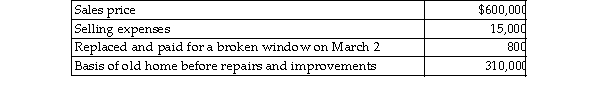 | Sales price | \$600,000 |
|---|---|
| Selling expenses | 15,000 |
| Replaced and paid for a broken window on March 2 | 800 |
| Basis of old home before repairs and improvements | 310,000 |